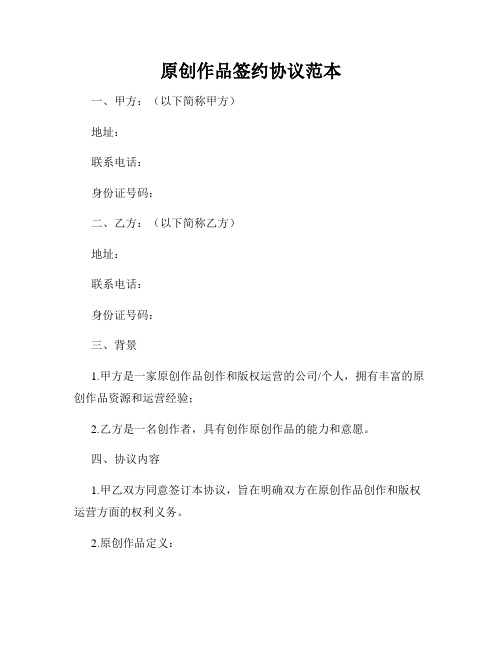 原创作品签约协议范本

一、甲方：（以下简称甲方）

地址：

联系电话：

身份证号码：

二、乙方：（以下简称乙方）

地址：

联系电话：

身份证号码：

三、背景

1.甲方是一家原创作品创作和版权运营的公司/个人，拥有丰富的原创作品资源和运营经验；

2.乙方是一名创作者，具有创作原创作品的能力和意愿。

四、协议内容

1.甲乙双方同意签订本协议，旨在明确双方在原创作品创作和版权运营方面的权利义务。

2.原创作品定义：